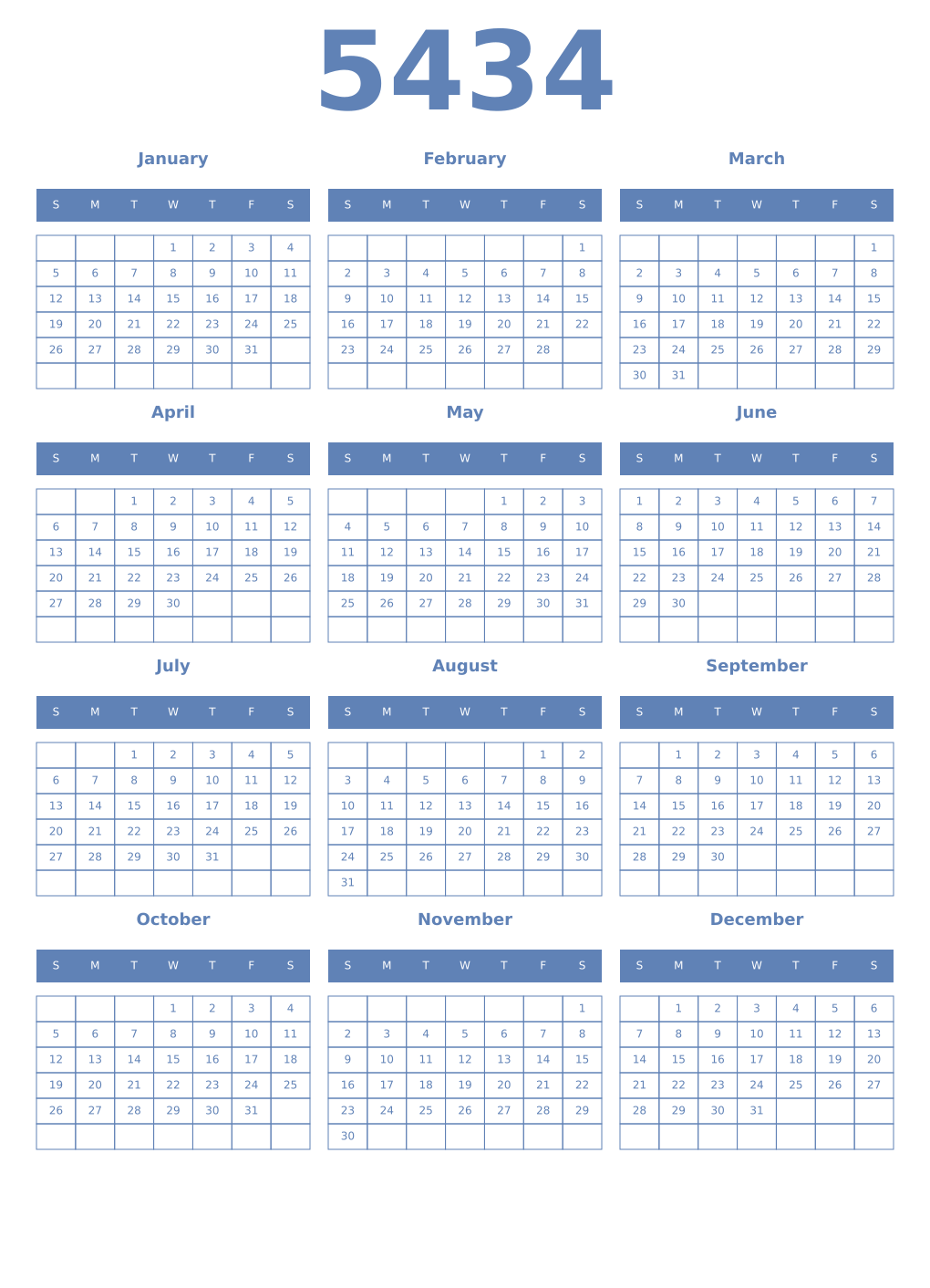 5434

January

| S | M | T | W | T | F | S |
|---|---|---|---|---|---|---|
| | | | 1 | 2 | 3 | 4 |
| 5 | 6 | 7 | 8 | 9 | 10 | 11 |
| 12 | 13 | 14 | 15 | 16 | 17 | 18 |
| 19 | 20 | 21 | 22 | 23 | 24 | 25 |
| 26 | 27 | 28 | 29 | 30 | 31 | |
| | | | | | | |

February

| S | M | T | W | T | F | S |
|---|---|---|---|---|---|---|
| | | | | | | 1 |
| 2 | 3 | 4 | 5 | 6 | 7 | 8 |
| 9 | 10 | 11 | 12 | 13 | 14 | 15 |
| 16 | 17 | 18 | 19 | 20 | 21 | 22 |
| 23 | 24 | 25 | 26 | 27 | 28 | |
| | | | | | | |

March

| S | M | T | W | T | F | S |
|---|---|---|---|---|---|---|
| | | | | | | 1 |
| 2 | 3 | 4 | 5 | 6 | 7 | 8 |
| 9 | 10 | 11 | 12 | 13 | 14 | 15 |
| 16 | 17 | 18 | 19 | 20 | 21 | 22 |
| 23 | 24 | 25 | 26 | 27 | 28 | 29 |
| 30 | 31 | | | | | |

April

| S | M | T | W | T | F | S |
|---|---|---|---|---|---|---|
| | | 1 | 2 | 3 | 4 | 5 |
| 6 | 7 | 8 | 9 | 10 | 11 | 12 |
| 13 | 14 | 15 | 16 | 17 | 18 | 19 |
| 20 | 21 | 22 | 23 | 24 | 25 | 26 |
| 27 | 28 | 29 | 30 | | | |
| | | | | | | |

May

| S | M | T | W | T | F | S |
|---|---|---|---|---|---|---|
| | | | | 1 | 2 | 3 |
| 4 | 5 | 6 | 7 | 8 | 9 | 10 |
| 11 | 12 | 13 | 14 | 15 | 16 | 17 |
| 18 | 19 | 20 | 21 | 22 | 23 | 24 |
| 25 | 26 | 27 | 28 | 29 | 30 | 31 |
| | | | | | | |

June

| S | M | T | W | T | F | S |
|---|---|---|---|---|---|---|
| 1 | 2 | 3 | 4 | 5 | 6 | 7 |
| 8 | 9 | 10 | 11 | 12 | 13 | 14 |
| 15 | 16 | 17 | 18 | 19 | 20 | 21 |
| 22 | 23 | 24 | 25 | 26 | 27 | 28 |
| 29 | 30 | | | | | |
| | | | | | | |

July

| S | M | T | W | T | F | S |
|---|---|---|---|---|---|---|
| | | 1 | 2 | 3 | 4 | 5 |
| 6 | 7 | 8 | 9 | 10 | 11 | 12 |
| 13 | 14 | 15 | 16 | 17 | 18 | 19 |
| 20 | 21 | 22 | 23 | 24 | 25 | 26 |
| 27 | 28 | 29 | 30 | 31 | | |
| | | | | | | |

August

| S | M | T | W | T | F | S |
|---|---|---|---|---|---|---|
| | | | | | 1 | 2 |
| 3 | 4 | 5 | 6 | 7 | 8 | 9 |
| 10 | 11 | 12 | 13 | 14 | 15 | 16 |
| 17 | 18 | 19 | 20 | 21 | 22 | 23 |
| 24 | 25 | 26 | 27 | 28 | 29 | 30 |
| 31 | | | | | | |

September

| S | M | T | W | T | F | S |
|---|---|---|---|---|---|---|
| | 1 | 2 | 3 | 4 | 5 | 6 |
| 7 | 8 | 9 | 10 | 11 | 12 | 13 |
| 14 | 15 | 16 | 17 | 18 | 19 | 20 |
| 21 | 22 | 23 | 24 | 25 | 26 | 27 |
| 28 | 29 | 30 | | | | |
| | | | | | | |

October

| S | M | T | W | T | F | S |
|---|---|---|---|---|---|---|
| | | | 1 | 2 | 3 | 4 |
| 5 | 6 | 7 | 8 | 9 | 10 | 11 |
| 12 | 13 | 14 | 15 | 16 | 17 | 18 |
| 19 | 20 | 21 | 22 | 23 | 24 | 25 |
| 26 | 27 | 28 | 29 | 30 | 31 | |
| | | | | | | |

November

| S | M | T | W | T | F | S |
|---|---|---|---|---|---|---|
| | | | | | | 1 |
| 2 | 3 | 4 | 5 | 6 | 7 | 8 |
| 9 | 10 | 11 | 12 | 13 | 14 | 15 |
| 16 | 17 | 18 | 19 | 20 | 21 | 22 |
| 23 | 24 | 25 | 26 | 27 | 28 | 29 |
| 30 | | | | | | |

December

| S | M | T | W | T | F | S |
|---|---|---|---|---|---|---|
| | 1 | 2 | 3 | 4 | 5 | 6 |
| 7 | 8 | 9 | 10 | 11 | 12 | 13 |
| 14 | 15 | 16 | 17 | 18 | 19 | 20 |
| 21 | 22 | 23 | 24 | 25 | 26 | 27 |
| 28 | 29 | 30 | 31 | | | |
| | | | | | | |